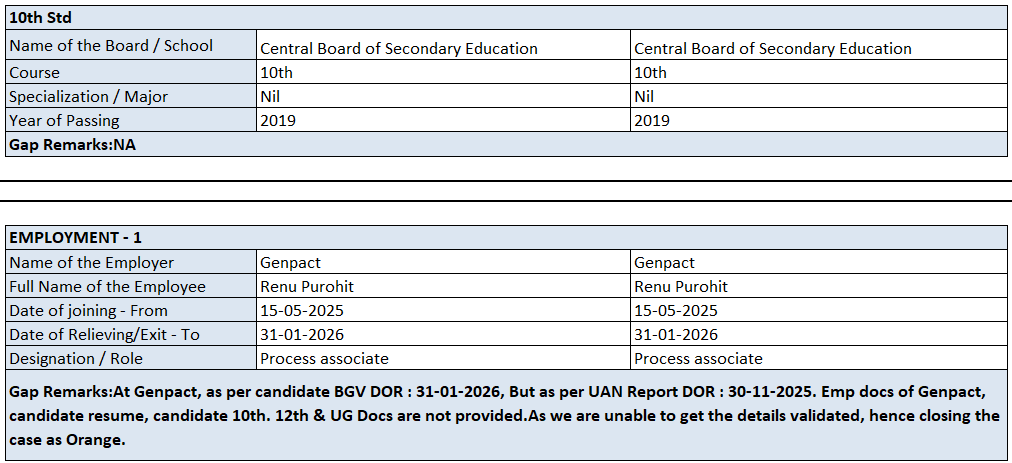 | 10th Std | | |
|---|---|---|
| Name of the Board / School | Central Board of Secondary Education | Central Board of Secondary Education |
| Course | 10th | 10th |
| Specialization / Major | Nil | Nil |
| Year of Passing | 2019 | 2019 |
| Gap Remarks:NA | | |

| EMPLOYMENT - 1 | | |
|---|---|---|
| Name of the Employer | Genpact | Genpact |
| Full Name of the Employee | Renu Purohit | Renu Purohit |
| Date of joining - From | 15-05-2025 | 15-05-2025 |
| Date of Relieving/Exit - To | 31-01-2026 | 31-01-2026 |
| Designation / Role | Process associate | Process associate |
| Gap Remarks:At Genpact, as per candidate BGV DOR : 31-01-2026, But as per UAN Report DOR : 30-11-2025. Emp docs of Genpact, candidate resume, candidate 10th. 12th & UG Docs are not provided.As we are unable to get the details validated, hence closing the case as Orange. | | |